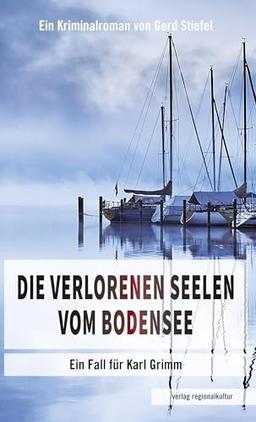 Ein Kriminalroman von Gerd Stiefel

DIE VERLORENEN SEELEN VOM BODENSEE

Ein Fall für Karl Grimm

verlag regionalkultur